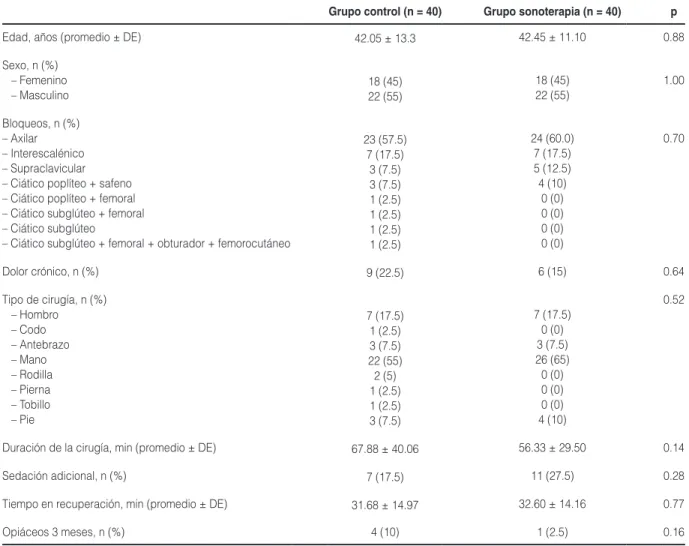 |  | Grupo control (n = 40) | Grupo sonoterapia (n = 40) | p |
|---|---|---|---|
| Edad, años (promedio ± DE) | 42.05 ± 13.3 | 42.45 ± 11.10 | 0.88 |
| Sexo, n (%) |  |  |  |
| – Femenino | 18 (45) | 18 (45) | 1.00 |
| – Masculino | 22 (55) | 22 (55) |  |
| Bloqueos, n (%) |  |  |  |
| – Axilar | 23 (57.5) | 24 (60.0) | 0.70 |
| – Interescalénico | 7 (17.5) | 7 (17.5) |  |
| – Supraclavicular | 3 (7.5) | 5 (12.5) |  |
| – Ciático poplíteo + safeno | 3 (7.5) | 4 (10) |  |
| – Ciático poplíteo + femoral | 1 (2.5) | 0 (0) |  |
| – Ciático subglúteo + femoral | 1 (2.5) | 0 (0) |  |
| – Ciático subglúteo | 1 (2.5) | 0 (0) |  |
| – Ciático subglúteo + femoral + obturador + femorocutáneo | 1 (2.5) | 0 (0) |  |
| Dolor crónico, n (%) | 9 (22.5) | 6 (15) | 0.64 |
| Tipo de cirugía, n (%) |  |  | 0.52 |
| – Hombro | 7 (17.5) | 7 (17.5) |  |
| – Codo | 1 (2.5) | 0 (0) |  |
| – Antebrazo | 3 (7.5) | 3 (7.5) |  |
| – Mano | 22 (55) | 26 (65) |  |
| – Rodilla | 2 (5) | 0 (0) |  |
| – Pierna | 1 (2.5) | 0 (0) |  |
| – Tobillo | 1 (2.5) | 0 (0) |  |
| – Pie | 3 (7.5) | 4 (10) |  |
| Duración de la cirugía, min (promedio ± DE) | 67.88 ± 40.06 | 56.33 ± 29.50 | 0.14 |
| Sedación adicional, n (%) | 7 (17.5) | 11 (27.5) | 0.28 |
| Tiempo en recuperación, min (promedio ± DE) | 31.68 ± 14.97 | 32.60 ± 14.16 | 0.77 |
| Opiáceos 3 meses, n (%) | 4 (10) | 1 (2.5) | 0.16 |